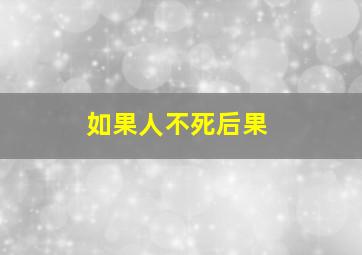 如果人不死后果